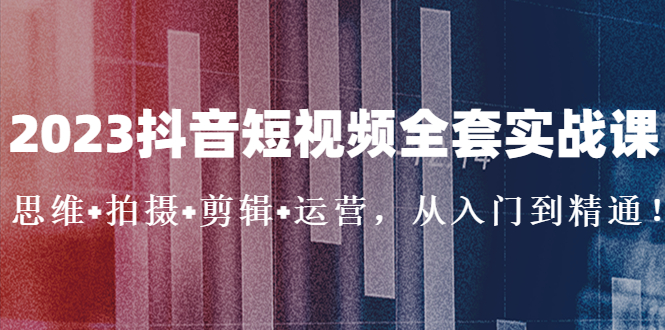 2023抖音短视频全套实战课

思维+拍摄+剪辑+运营，从入门到精通！